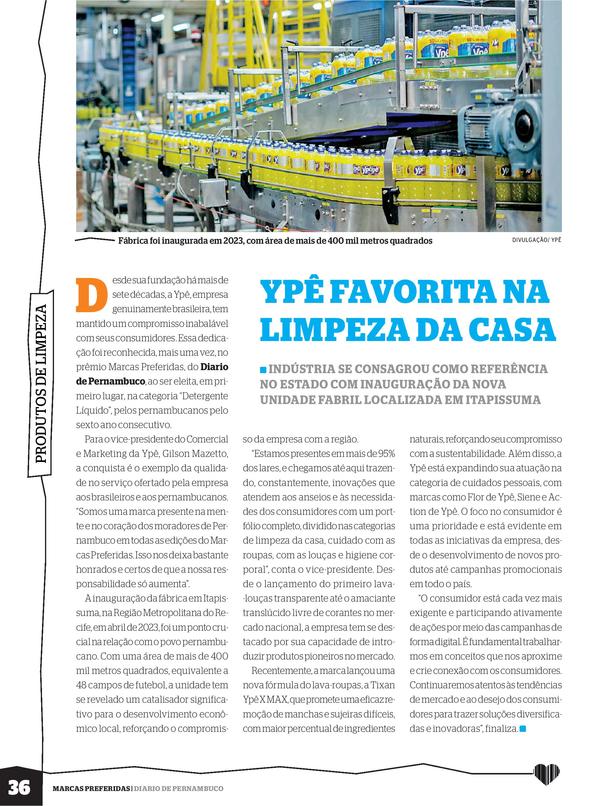 Fábrica foi inaugurada em 2023, com área de mais de 400 mil metros quadrados

DIVULGAÇÃO/ YPÊ

PRODUTOS DE LIMPEZA

YPÊ FAVORITA NA LIMPEZA DA CASA

INDÚSTRIA SE CONSAGROU COMO REFERÊNCIA NO ESTADO COM INAUGURAÇÃO DA NOVA UNIDADE FABRIL LOCALIZADA EM ITAPISSUMA

Desde sua fundação há mais de sete décadas, a Ypê, empresa genuinamente brasileira, tem mantido um compromisso inabalável com seus consumidores. Essa dedicação foi reconhecida, mais uma vez, no prêmio Marcas Preferidas, do Diario de Pernambuco, ao ser eleita, em primeiro lugar, na categoria "Detergente Líquido", pelos pernambucanos pelo sexto ano consecutivo.

Para o vice-presidente do Comercial e Marketing da Ypê, Gilson Mazetto, a conquista é o exemplo da qualidade no serviço ofertado pela empresa aos brasileiros e aos pernambucanos. "Somos uma marca presente na mente e no coração dos moradores de Pernambuco em todas as edições do Marcas Preferidas. Isso nos deixa bastante honrados e certos de que a nossa responsabilidade só aumenta".

A inauguração da fábrica em Itapissuma, na Região Metropolitana do Recife, em abril de 2023, foi um ponto crucial na relação com o povo pernambucano. Com uma área de mais de 400 mil metros quadrados, equivalente a 48 campos de futebol, a unidade tem se revelado um catalisador significativo para o desenvolvimento econômico local, reforçando o compromisso da empresa com a região.

"Estamos presentes em mais de 95% dos lares, e chegamos até aqui trazendo, constantemente, inovações que atendem aos anseios e às necessidades dos consumidores com um portfólio completo, dividido nas categorias de limpeza da casa, cuidado com as roupas, com as louças e higiene corporal", conta o vice-presidente. Desde o lançamento do primeiro lava-louças transparente até o amaciante translúcido livre de corantes no mercado nacional, a empresa tem se destacado por sua capacidade de introduzir produtos pioneiros no mercado.

Recentemente, a marca lançou uma nova fórmula do lava-roupas, a Tixan Ypê X MAX, que promete uma eficaz remoção de manchas e sujeiras difíceis, com maior percentual de ingredientes naturais, reforçando seu compromisso com a sustentabilidade. Além disso, a Ypê está expandindo sua atuação na categoria de cuidados pessoais, com marcas como Flor de Ypê, Siene e Action de Ypê. O foco no consumidor é uma prioridade e está evidente em todas as iniciativas da empresa, desde o desenvolvimento de novos produtos até campanhas promocionais em todo o país.

"O consumidor está cada vez mais exigente e participando ativamente de ações por meio das campanhas de forma digital. É fundamental trabalharmos em conceitos que nos aproxime e crie conexão com os consumidores. Continuaremos atentos às tendências de mercado e ao desejo dos consumidores para trazer soluções diversificadas e inovadoras", finaliza.

36 MARCAS PREFERIDAS | DIARIO DE PERNAMBUCO